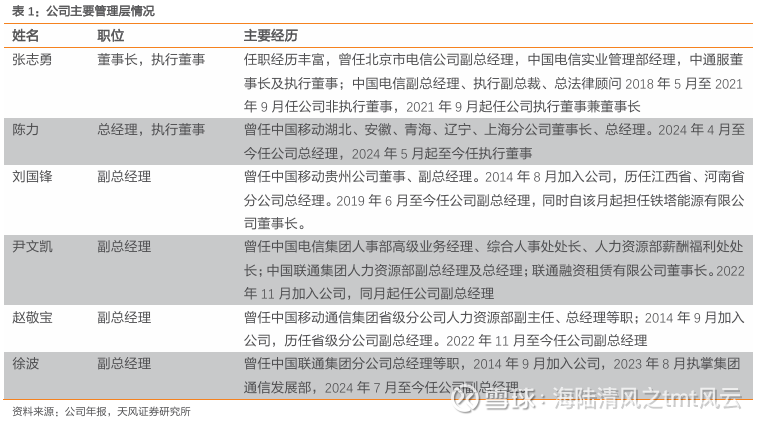 表 1：公司主要管理层情况

| 姓名 | 职位 | 主要经历 |
|---|---|---|
| 张志勇 | 董事长，执行董事 | 任职经历丰富，曾任北京市电信公司副总经理，中国电信实业管理部经理，中通服董事长及执行董事；中国电信副总经理、执行副总裁、总法律顾问 2018 年 5 月至 2021 年 9 月任公司非执行董事，2021 年 9 月起任公司执行董事兼董事长 |
| 陈力 | 总经理，执行董事 | 曾任中国移动湖北、安徽、青海、辽宁、上海分公司董事长、总经理。2024 年 4 月至今任公司总经理，2024 年 5 月起至今任执行董事 |
| 刘国锋 | 副总经理 | 曾任中国移动贵州公司董事、副总经理。2014 年 8 月加入公司，历任江西省、河南省分公司总经理。2019 年 6 月至今任公司副总经理，同时自该月起担任铁塔能源有限公司董事长。 |
| 尹文凯 | 副总经理 | 曾任中国电信集团人事部高级业务经理、综合人事处处长、人力资源部薪酬福利处处长；中国联通集团人力资源部副总经理及总经理；联通融资租赁有限公司董事长。2022 年 11 月加入公司，同月起任公司副总经理 |
| 赵敬宝 | 副总经理 | 曾任中国移动通信集团省级分公司人力资源部副主任、总经理等职；2014 年 9 月加入公司，历任省级分公司副总经理。2022 年 11 月至今任公司副总经理 |
| 徐波 | 副总经理 | 曾任中国联通集团分公司总经理等职，2014 年 9 月加入公司，2023 年 8 月执掌集团通信发展部，2024 年 7 月至今任公司副总经理 |

资料来源：公司年报，天风证券研究所

雪球：海陆清风之tmt风云